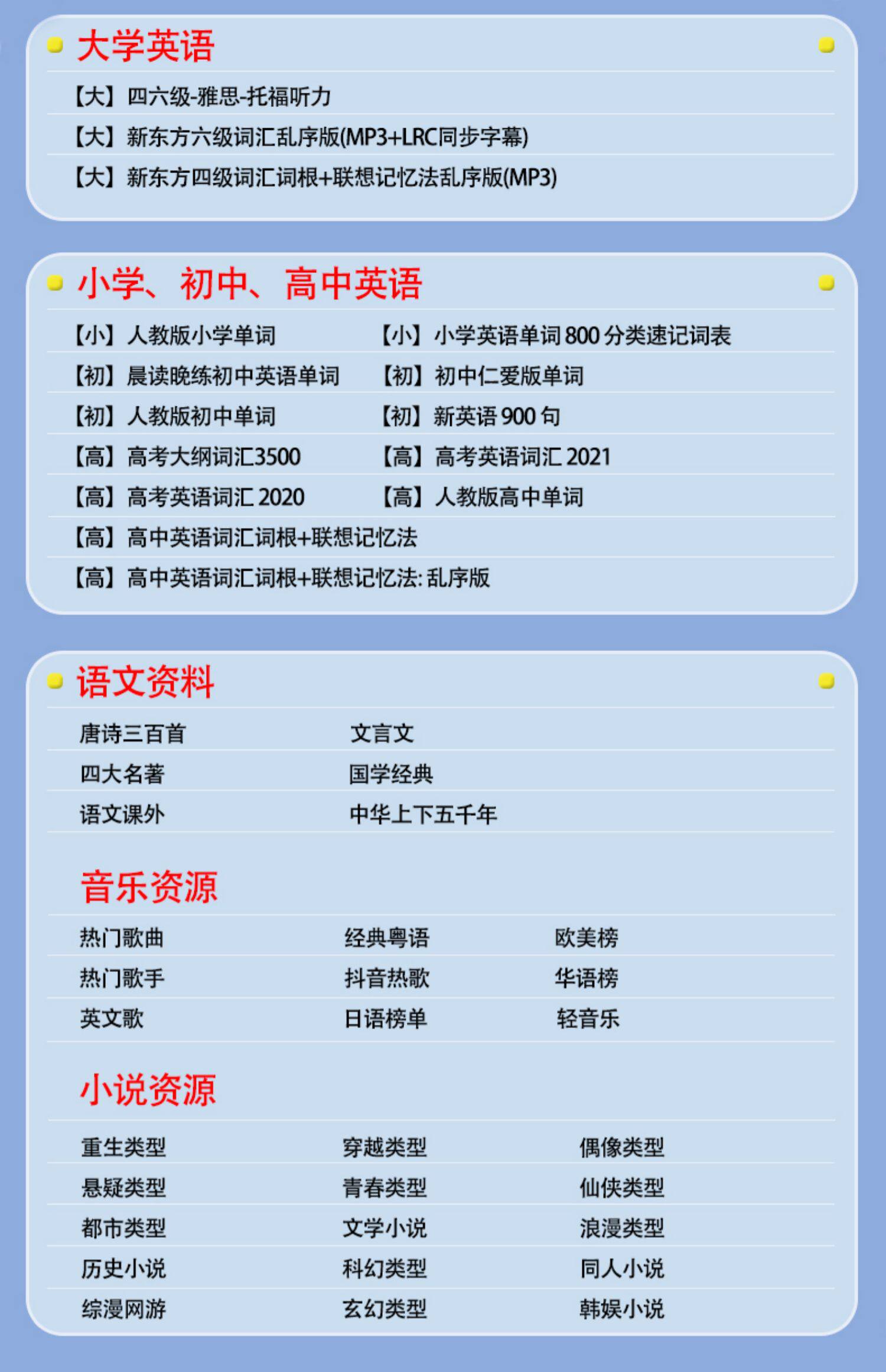 大学英语

【大】四六级-雅思-托福听力

【大】新东方六级词汇乱序版(MP3+LRC同步字幕)

【大】新东方四级词汇词根+联想记忆法乱序版(MP3)

小学、初中、高中英语

【小】人教版小学单词 【小】小学英语单词800分类速记词表

【初】晨读晚练初中英语单词 【初】初中仁爱版单词

【初】人教版初中单词 【初】新英语900句

【高】高考大纲词汇3500 【高】高考英语词汇2021

【高】高考英语词汇2020 【高】人教版高中单词

【高】高中英语词汇词根+联想记忆法

【高】高中英语词汇词根+联想记忆法:乱序版

语文资料

唐诗三百首 文言文

四大名著 国学经典

语文课外 中华上下五千年

音乐资源

热门歌曲 经典粤语 欧美榜

热门歌手 抖音热歌 华语榜

英文歌 日语榜单 轻音乐

小说资源

重生类型 穿越类型 偶像类型

悬疑类型 青春类型 仙侠类型

都市类型 文学小说 浪漫类型

历史小说 科幻类型 同人小说

综漫网游 玄幻类型 韩娱小说